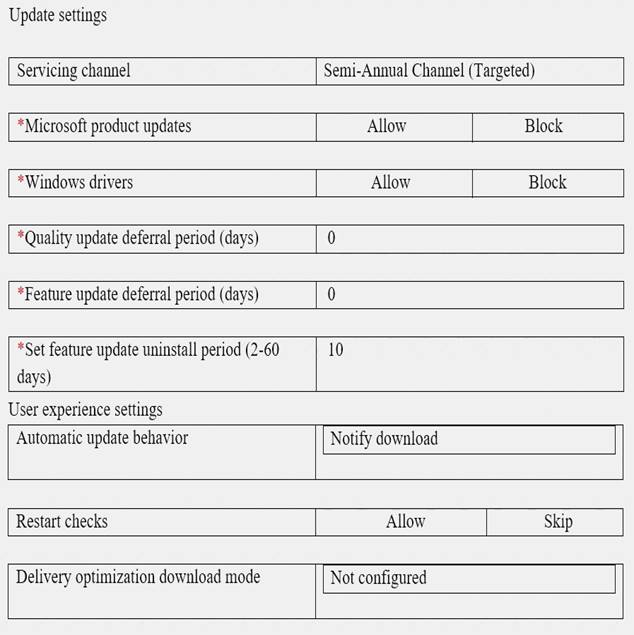 Update settings

| Servicing channel | Semi-Annual Channel (Targeted) |
|---|---|

| *Microsoft product updates | Allow | Block |
|---|---|---|

| *Windows drivers | Allow | Block |
|---|---|---|

| *Quality update deferral period (days) | 0 |
|---|---|

| *Feature update deferral period (days) | 0 |
|---|---|

| *Set feature update uninstall period (2-60 days) | 10 |
|---|---|

User experience settings

| Automatic update behavior | Notify download |
|---|---|

| Restart checks | Allow | Skip |
|---|---|---|

| Delivery optimization download mode | Not configured |
|---|---|